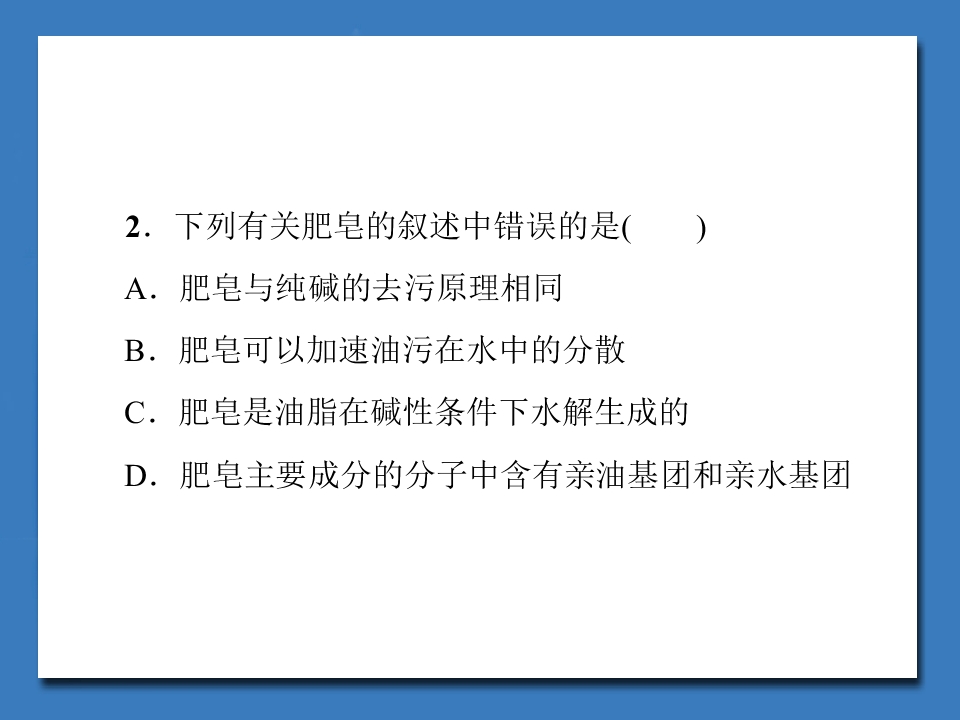 2．下列有关肥皂的叙述中错误的是(　　)

A．肥皂与纯碱的去污原理相同

B．肥皂可以加速油污在水中的分散

C．肥皂是油脂在碱性条件下水解生成的

D．肥皂主要成分的分子中含有亲油基团和亲水基团